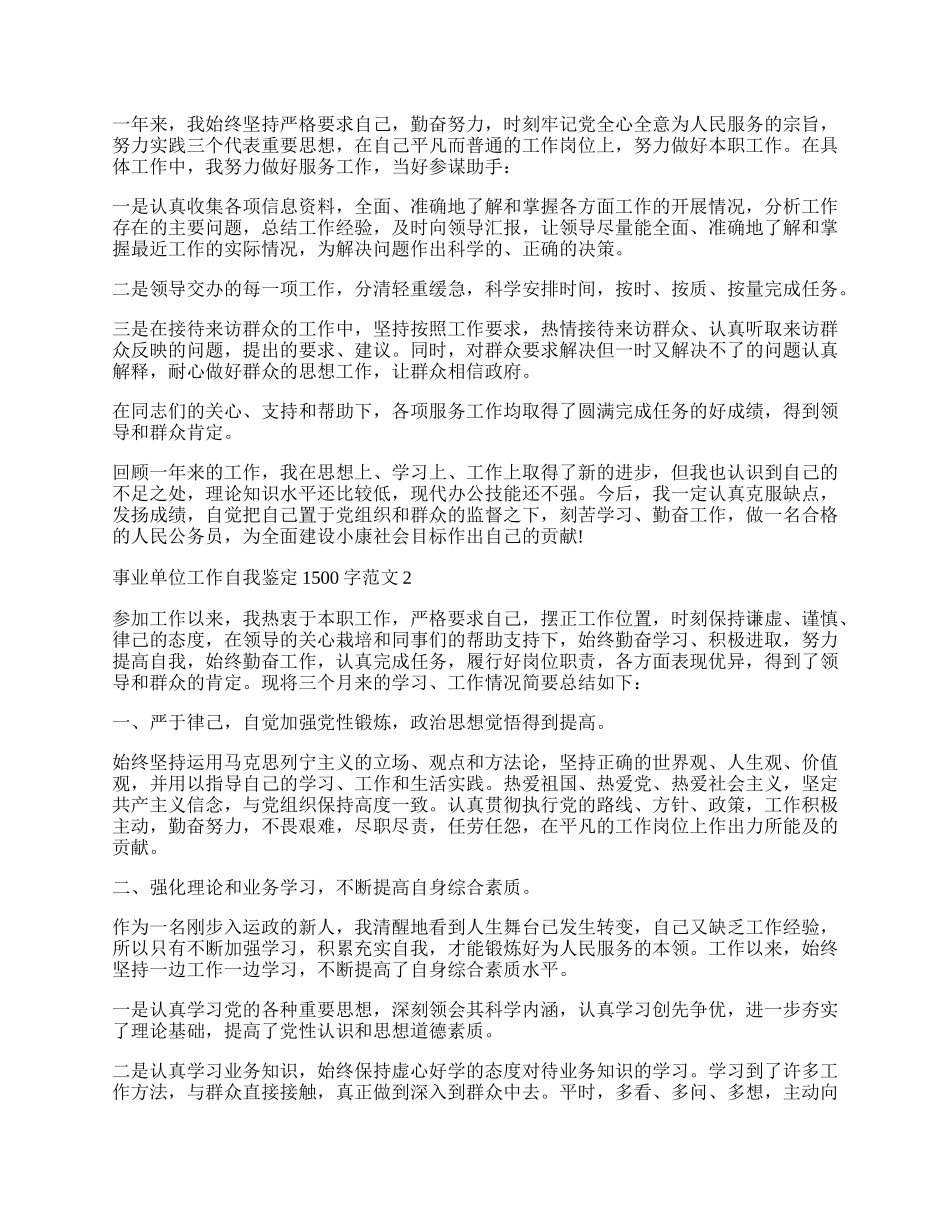 一年来，我始终坚持严格要求自己，勤奋努力，时刻牢记党全心全意为人民服务的宗旨，努力实践三个代表重要思想，在自己平凡而普通的工作岗位上，努力做好本职工作。在具体工作中，我努力做好服务工作，当好参谋助手：

一是认真收集各项信息资料，全面、准确地了解和掌握各方面工作的开展情况，分析工作存在的主要问题，总结工作经验，及时向领导汇报，让领导尽量能全面、准确地了解和掌握最近工作的实际情况，为解决问题作出科学的、正确的决策。

二是领导交办的每一项工作，分清轻重缓急，科学安排时间，按时、按质、按量完成任务。

三是在接待来访群众的工作中，坚持按照工作要求，热情接待来访群众、认真听取来访群众反映的问题，提出的要求、建议。同时，对群众要求解决但一时又解决不了的问题认真解释，耐心做好群众的思想工作，让群众相信政府。

在同志们的关心、支持和帮助下，各项服务工作均取得了圆满完成任务的好成绩，得到领导和群众肯定。

回顾一年来的工作，我在思想上、学习上、工作上取得了新的进步，但我也认识到自己的不足之处，理论知识水平还比较低，现代办公技能还不强。今后，我一定认真克服缺点，发扬成绩，自觉把自己置于党组织和群众的监督之下，刻苦学习、勤奋工作，做一名合格的人民公务员，为全面建设小康社会目标作出自己的贡献!

事业单位工作自我鉴定 1500 字范文 2

参加工作以来，我热衷于本职工作，严格要求自己，摆正工作位置，时刻保持谦虚、谨慎、律己的态度，在领导的关心栽培和同事们的帮助支持下，始终勤奋学习、积极进取，努力提高自我，始终勤奋工作，认真完成任务，履行好岗位职责，各方面表现优异，得到了领导和群众的肯定。现将三个月来的学习、工作情况简要总结如下：

一、严于律己，自觉加强党性锻炼，政治思想觉悟得到提高。

始终坚持运用马克思列宁主义的立场、观点和方法论，坚持正确的世界观、人生观、价值观，并用以指导自己的学习、工作和生活实践。热爱祖国、热爱党、热爱社会主义，坚定共产主义信念，与党组织保持高度一致。认真贯彻执行党的路线、方针、政策，工作积极主动，勤奋努力，不畏艰难，尽职尽责，任劳任怨，在平凡的工作岗位上作出力所能及的贡献。

二、强化理论和业务学习，不断提高自身综合素质。

作为一名刚步入运政的新人，我清醒地看到人生舞台已发生转变，自己又缺乏工作经验，所以只有不断加强学习，积累充实自我，才能锻炼好为人民服务的本领。工作以来，始终坚持一边工作一边学习，不断提高了自身综合素质水平。

一是认真学习党的各种重要思想，深刻领会其科学内涵，认真学习创先争优，进一步夯实了理论基础，提高了党性认识和思想道德素质。

二是认真学习业务知识，始终保持虚心好学的态度对待业务知识的学习。学习到了许多工作方法，与群众直接接触，真正做到深入到群众中去。平时，多看、多问、多想，主动向